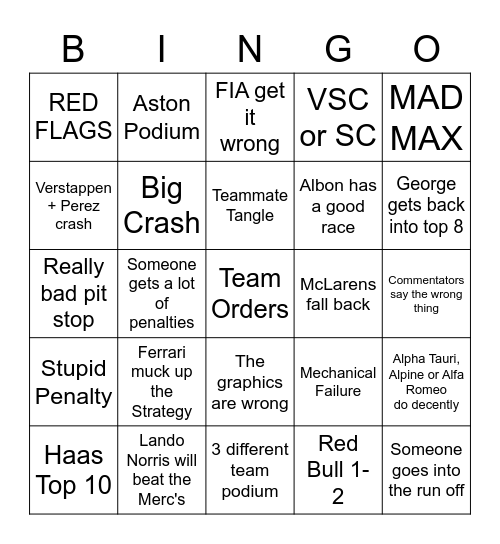 | B | I | N | G | O |
|---|---|---|---|---|
| RED FLAGS | Aston Podium | FIA get it wrong | VSC or SC | MAD MAX |
| Verstappen + Perez crash | Big Crash | Teammate Tangle | Albon has a good race | George gets back into top 8 |
| Really bad pit stop | Someone gets a lot of penalties | Team Orders | McLarens fall back | Commentators say the wrong thing |
| Stupid Penalty | Ferrari muck up the Strategy | The graphics are wrong | Mechanical Failure | Alpha Tauri, Alpine or Alfa Romeo do decently |
| Haas Top 10 | Lando Norris will beat the Merc's | 3 different team podium | Red Bull 1-2 | Someone goes into the run off |